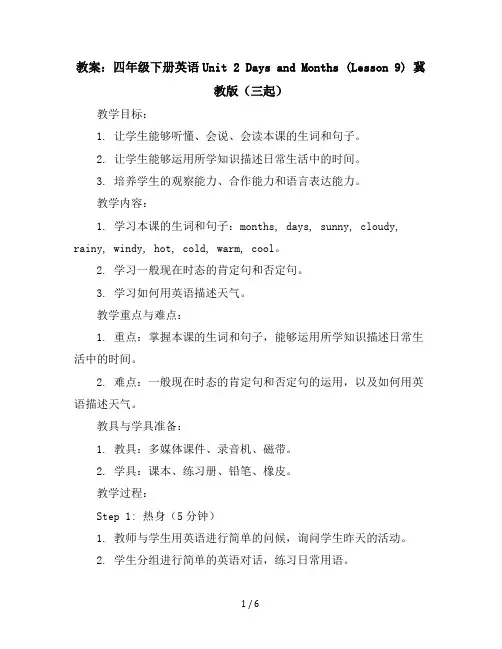 教案：四年级下册英语 Unit 2 Days and Months (Lesson 9) 冀教版（三起）

教学目标：

1. 让学生能够听懂、会说、会读本课的生词和句子。

2. 让学生能够运用所学知识描述日常生活中的时间。

3. 培养学生的观察能力、合作能力和语言表达能力。

教学内容：

1. 学习本课的生词和句子：months, days, sunny, cloudy, rainy, windy, hot, cold, warm, cool。

2. 学习一般现在时态的肯定句和否定句。

3. 学习如何用英语描述天气。

教学重点与难点：

1. 重点：掌握本课的生词和句子，能够运用所学知识描述日常生活中的时间。

2. 难点：一般现在时态的肯定句和否定句的运用，以及如何用英语描述天气。

教具与学具准备：

1. 教具：多媒体课件、录音机、磁带。

2. 学具：课本、练习册、铅笔、橡皮。

教学过程：

Step 1: 热身（5 分钟）

1. 教师与学生用英语进行简单的问候，询问学生昨天的活动。

2. 学生分组进行简单的英语对话，练习日常用语。

1 / 6